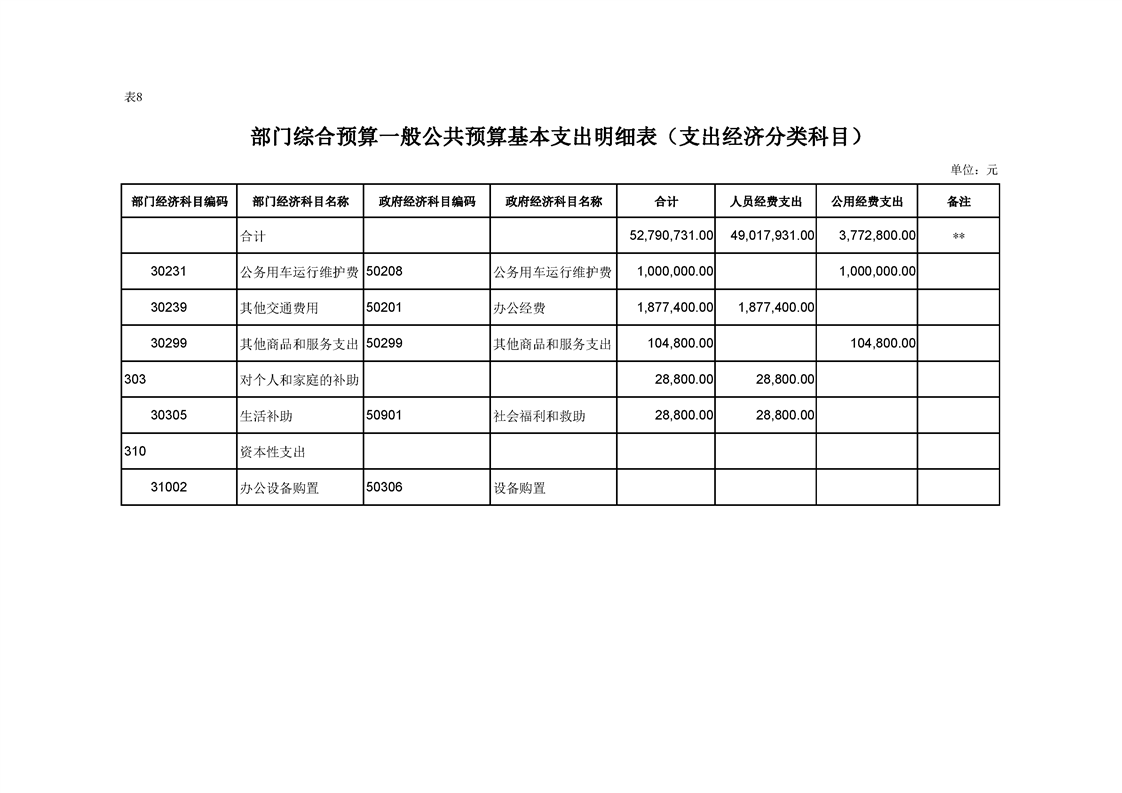 表8

部门综合预算一般公共预算基本支出明细表（支出经济分类科目）

单位：元

| 部门经济科目编码 | 部门经济科目名称 | 政府经济科目编码 | 政府经济科目名称 | 合计 | 人员经费支出 | 公用经费支出 | 备注 |
|---|---|---|---|---|---|---|---|
| | 合计 | | | 52,790,731.00 | 49,017,931.00 | 3,772,800.00 | ** |
| 30231 | 公务用车运行维护费 | 50208 | 公务用车运行维护费 | 1,000,000.00 | | 1,000,000.00 | |
| 30239 | 其他交通费用 | 50201 | 办公经费 | 1,877,400.00 | 1,877,400.00 | | |
| 30299 | 其他商品和服务支出 | 50299 | 其他商品和服务支出 | 104,800.00 | | 104,800.00 | |
| 303 | 对个人和家庭的补助 | | | 28,800.00 | 28,800.00 | | |
| 30305 | 生活补助 | 50901 | 社会福利和救助 | 28,800.00 | 28,800.00 | | |
| 310 | 资本性支出 | | | | | | |
| 31002 | 办公设备购置 | 50306 | 设备购置 | | | | |